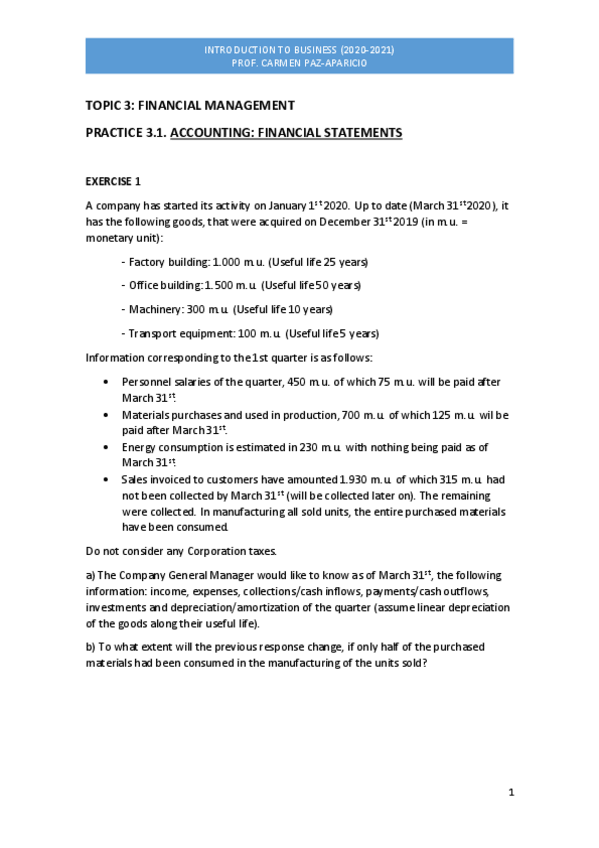 INTRODUCTION TO BUSINESS (2020-2021)
PROF. CARMEN PAZ-APARICIO

TOPIC 3: FINANCIAL MANAGEMENT

PRACTICE 3.1. ACCOUNTING: FINANCIAL STATEMENTS

EXERCISE 1

A company has started its activity on January $1^{st}$ 2020. Up to date (March $31^{st}$ 2020), it has the following goods, that were acquired on December $31^{st}$ 2019 (in m.u. = monetary unit):

- Factory building: 1.000 m.u. (Useful life 25 years)

- Office building: 1.500 m.u. (Useful life 50 years)

- Machinery: 300 m.u. (Useful life 10 years)

- Transport equipment: 100 m.u. (Useful life 5 years)

Information corresponding to the 1st quarter is as follows:

• Personnel salaries of the quarter, 450 m.u. of which 75 m.u. will be paid after March $31^{st}$.
• Materials purchases and used in production, 700 m.u. of which 125 m.u. wil be paid after March $31^{st}$.
• Energy consumption is estimated in 230 m.u. with nothing being paid as of March $31^{st}$.
• Sales invoiced to customers have amounted 1.930 m.u. of which 315 m.u. had not been collected by March $31^{st}$ (will be collected later on). The remaining were collected. In manufacturing all sold units, the entire purchased materials have been consumed.

Do not consider any Corporation taxes.

a) The Company General Manager would like to know as of March $31^{st}$, the following information: income, expenses, collections/cash inflows, payments/cash outflows, investments and depreciation/amortization of the quarter (assume linear depreciation of the goods along their useful life).

b) To what extent will the previous response change, if only half of the purchased materials had been consumed in the manufacturing of the units sold?

1